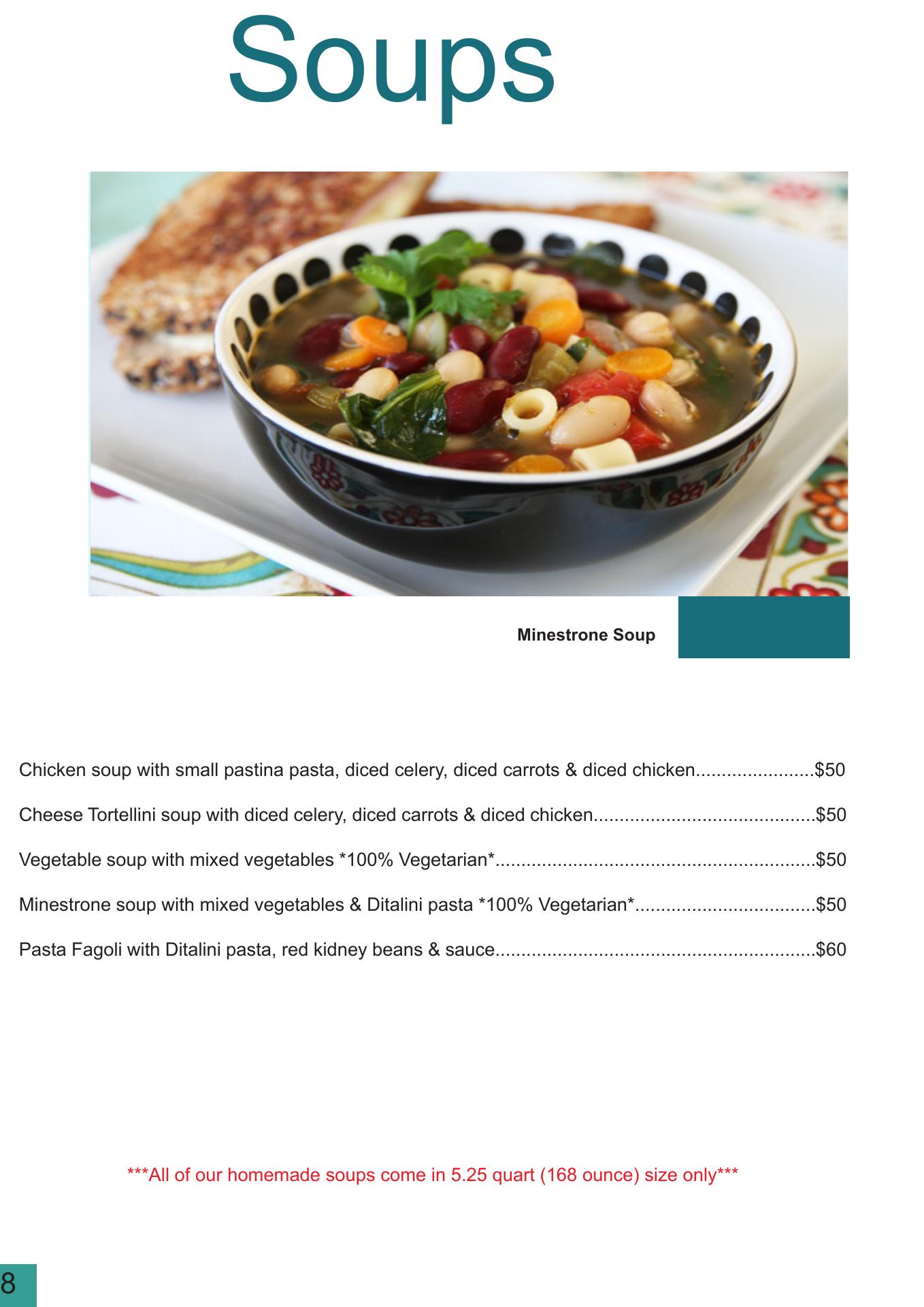 Soups

Minestrone Soup

Chicken soup with small pastina pasta, diced celery, diced carrots & diced chicken.......................$50

Cheese Tortellini soup with diced celery, diced carrots & diced chicken...........................................$50

Vegetable soup with mixed vegetables *100% Vegetarian*..............................................................$50

Minestrone soup with mixed vegetables & Ditalini pasta *100% Vegetarian*...................................$50

Pasta Fagoli with Ditalini pasta, red kidney beans & sauce..............................................................$60

***All of our homemade soups come in 5.25 quart (168 ounce) size only***

8